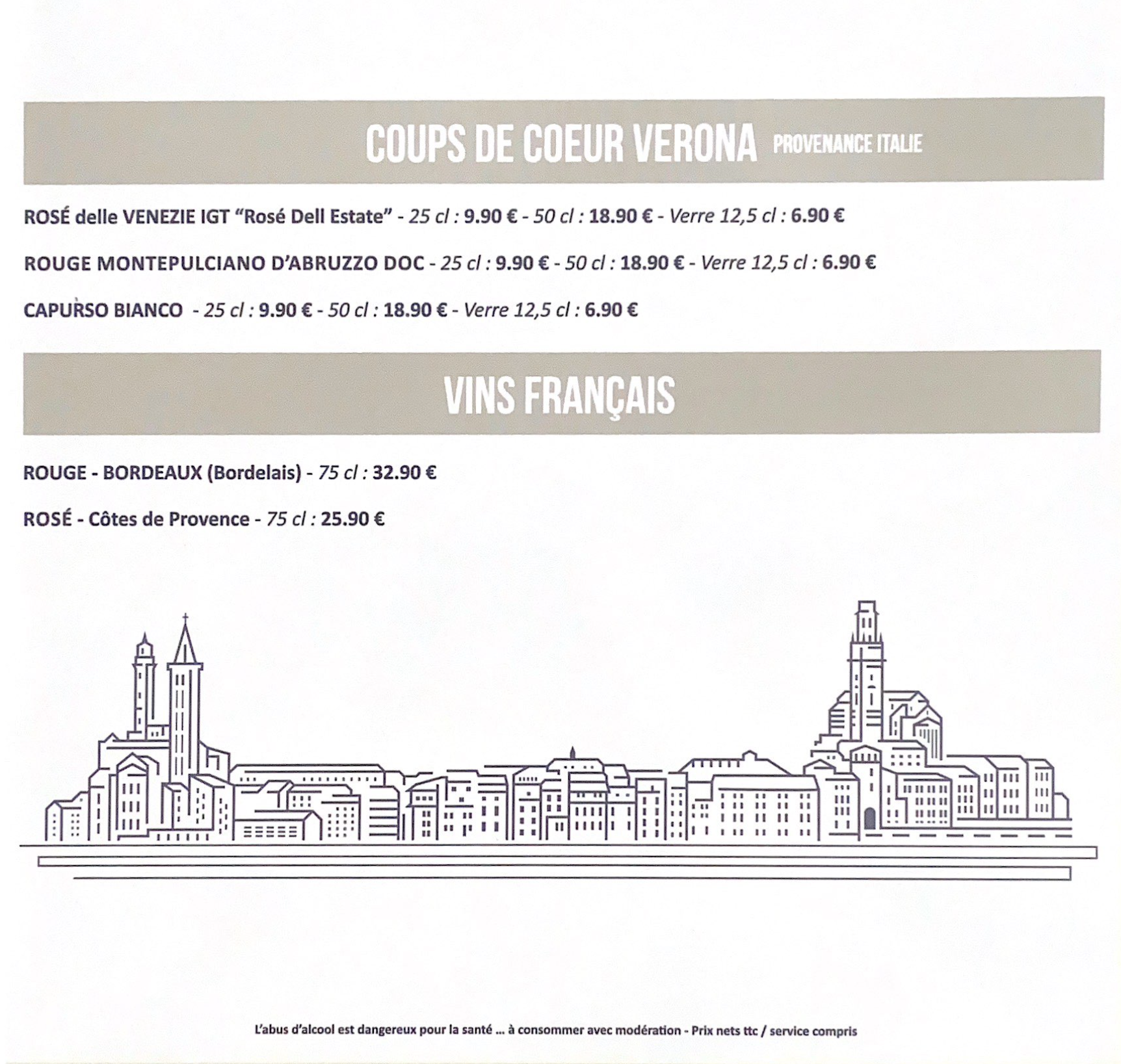 COUPS DE COEUR VERONA PROVENANCE ITALIE

ROSÉ delle VENEZIE IGT "Rosé Dell Estate" - 25 cl : 9.90 € - 50 cl : 18.90 € - Verre 12,5 cl : 6.90 €

ROUGE MONTEPULCIANO D'ABRUZZO DOC - 25 cl : 9.90 € - 50 cl : 18.90 € - Verre 12,5 cl : 6.90 €

CAPURSO BIANCO - 25 cl : 9.90 € - 50 cl : 18.90 € - Verre 12,5 cl : 6.90 €

VINS FRANÇAIS

ROUGE - BORDEAUX (Bordelais) - 75 cl : 32.90 €

ROSÉ - Côtes de Provence - 75 cl : 25.90 €

L'abus d'alcool est dangereux pour la santé ... à consommer avec modération - Prix nets ttc / service compris